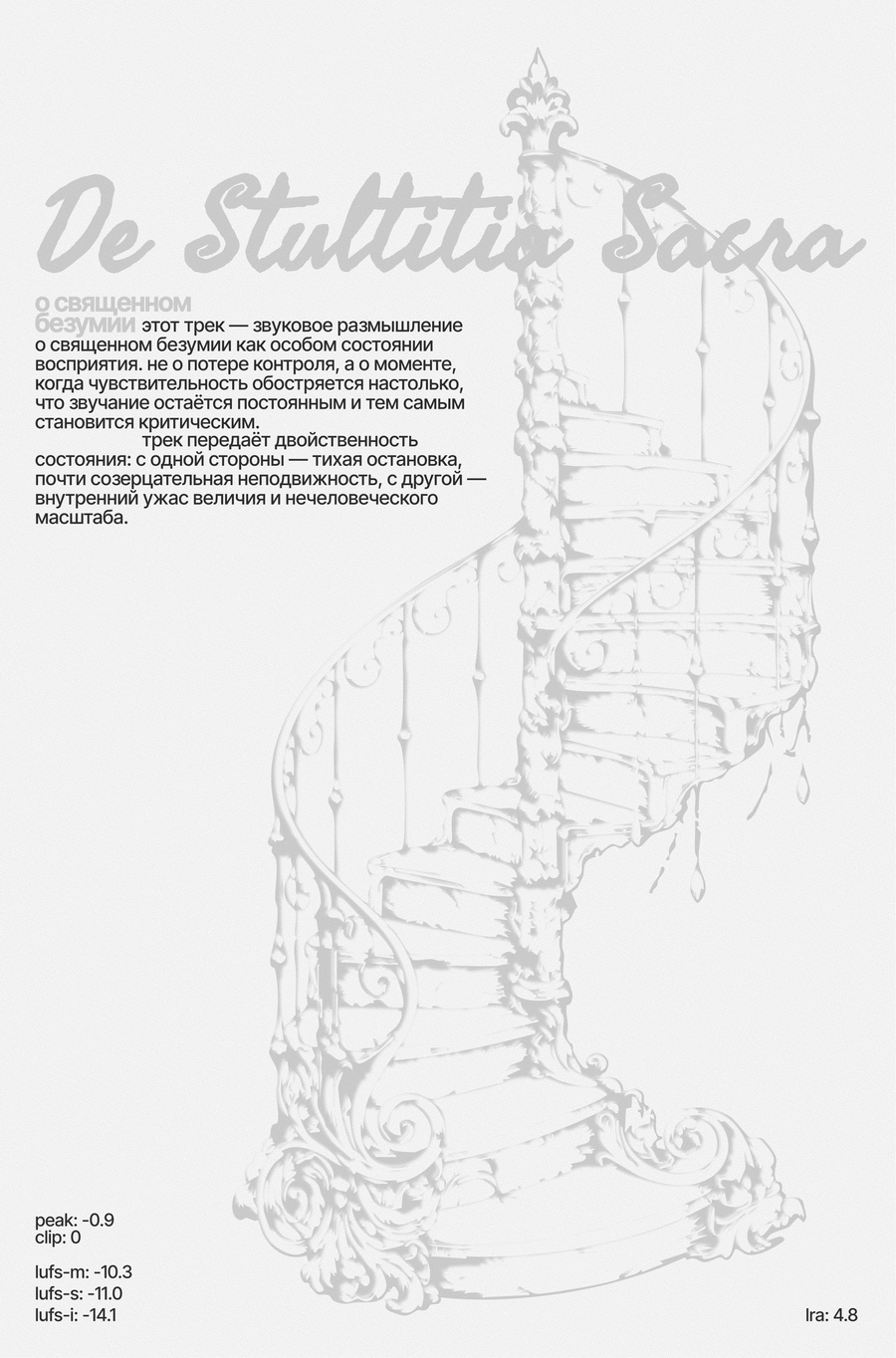 De Stultitia Sacra

о священном безумии этот трек — звуковое размышление о священном безумии как особом состоянии восприятия. не о потере контроля, а о моменте, когда чувствительность обостряется настолько, что звучание остаётся постоянным и тем самым становится критическим.

трек передаёт двойственность состояния: с одной стороны — тихая остановка, почти созерцательная неподвижность, с другой — внутренний ужас величия и нечеловеческого масштаба.

peak: -0.9
clip: 0

lufs-m: -10.3
lufs-s: -11.0
lufs-i: -14.1

lra: 4.8